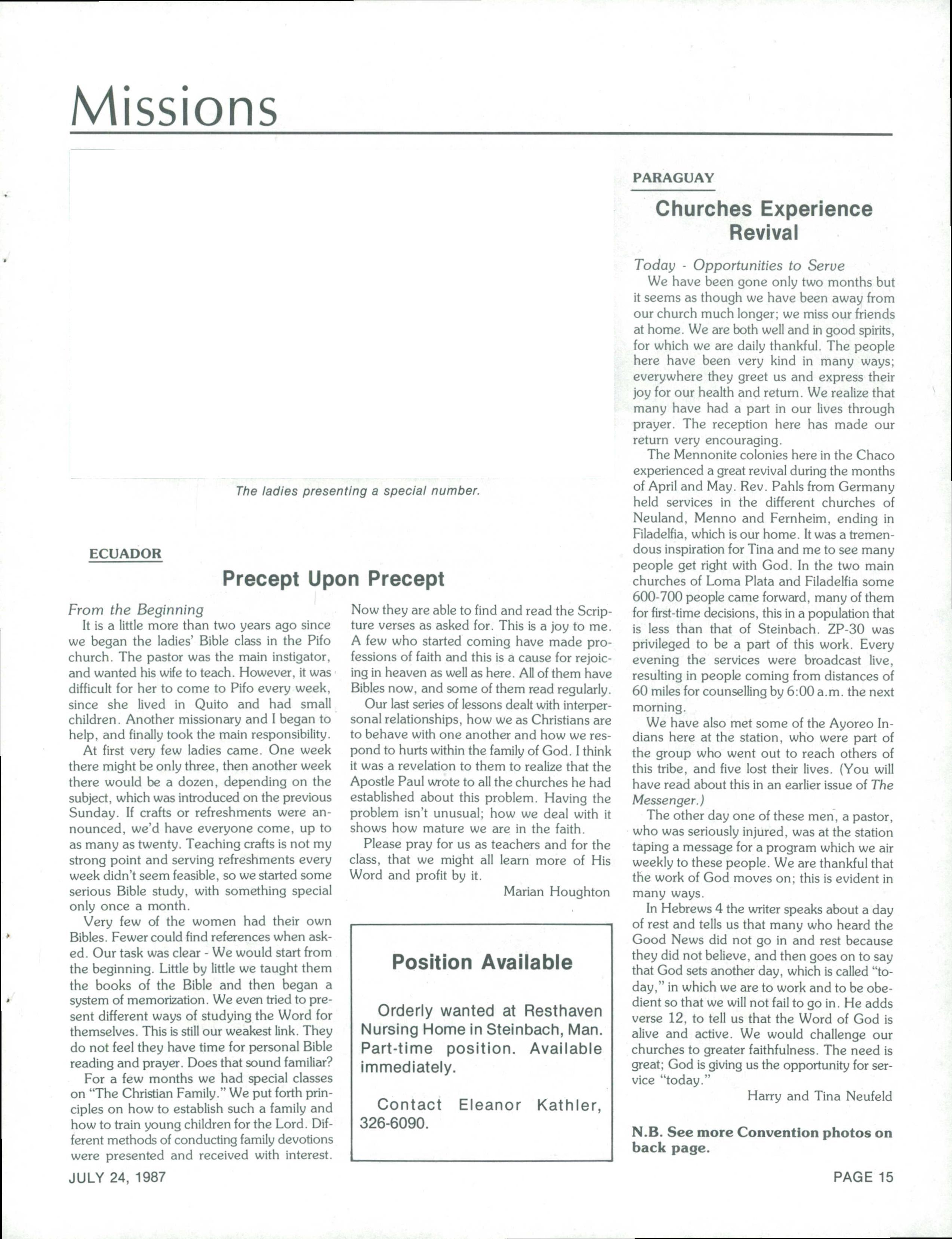 Missions

The ladies presenting a special number.

ECUADOR

Precept Upon Precept

From the Beginning
It is a little more than two years ago since we began the ladies' Bible class in the Pifo church. The pastor was the main instigator, and wanted his wife to teach. However, it was difficult for her to come to Pifo every week, since she lived in Quito and had small children. Another missionary and I began to help, and finally took the main responsibility.

At first very few ladies came. One week there might be only three, then another week there would be a dozen, depending on the subject, which was introduced on the previous Sunday. If crafts or refreshments were announced, we'd have everyone come, up to as many as twenty. Teaching crafts is not my strong point and serving refreshments every week didn't seem feasible, so we started some serious Bible study, with something special only once a month.

Very few of the women had their own Bibles. Fewer could find references when asked. Our task was clear - We would start from the beginning. Little by little we taught them the books of the Bible and then began a system of memorization. We even tried to present different ways of studying the Word for themselves. This is still our weakest link. They do not feel they have time for personal Bible reading and prayer. Does that sound familiar?

For a few months we had special classes on "The Christian Family." We put forth principles on how to establish such a family and how to train young children for the Lord. Different methods of conducting family devotions were presented and received with interest. Now they are able to find and read the Scripture verses as asked for. This is a joy to me. A few who started coming have made professions of faith and this is a cause for rejoicing in heaven as well as here. All of them have Bibles now, and some of them read regularly.

Our last series of lessons dealt with interpersonal relationships, how we as Christians are to behave with one another and how we respond to hurts within the family of God. I think it was a revelation to them to realize that the Apostle Paul wrote to all the churches he had established about this problem. Having the problem isn't unusual; how we deal with it shows how mature we are in the faith.

Please pray for us as teachers and for the class, that we might all learn more of His Word and profit by it.

Marian Houghton

Position Available

Orderly wanted at Resthaven Nursing Home in Steinbach, Man. Part-time position. Available immediately.

Contact Eleanor Kathler, 326-6090.

PARAGUAY

Churches Experience Revival

Today - Opportunities to Serve
We have been gone only two months but it seems as though we have been away from our church much longer; we miss our friends at home. We are both well and in good spirits, for which we are daily thankful. The people here have been very kind in many ways; everywhere they greet us and express their joy for our health and return. We realize that many have had a part in our lives through prayer. The reception here has made our return very encouraging.

The Mennonite colonies here in the Chaco experienced a great revival during the months of April and May. Rev. Pahls from Germany held services in the different churches of Neuland, Menno and Fernheim, ending in Filadelfia, which is our home. It was a tremendous inspiration for Tina and me to see many people get right with God. In the two main churches of Loma Plata and Filadelfia some 600-700 people came forward, many of them for first-time decisions, this in a population that is less than that of Steinbach. ZP-30 was privileged to be a part of this work. Every evening the services were broadcast live, resulting in people coming from distances of 60 miles for counselling by 6:00 a.m. the next morning.

We have also met some of the Ayoreo Indians here at the station, who were part of the group who went out to reach others of this tribe, and five lost their lives. (You will have read about this in an earlier issue of The Messenger.)

The other day one of these men, a pastor, who was seriously injured, was at the station taping a message for a program which we air weekly to these people. We are thankful that the work of God moves on; this is evident in many ways.

In Hebrews 4 the writer speaks about a day of rest and tells us that many who heard the Good News did not go in and rest because they did not believe, and then goes on to say that God sets another day, which is called "today," in which we are to work and to be obedient so that we will not fail to go in. He adds verse 12, to tell us that the Word of God is alive and active. We would challenge our churches to greater faithfulness. The need is great; God is giving us the opportunity for service "today."

Harry and Tina Neufeld

N.B. See more Convention photos on back page.

JULY 24, 1987

PAGE 15